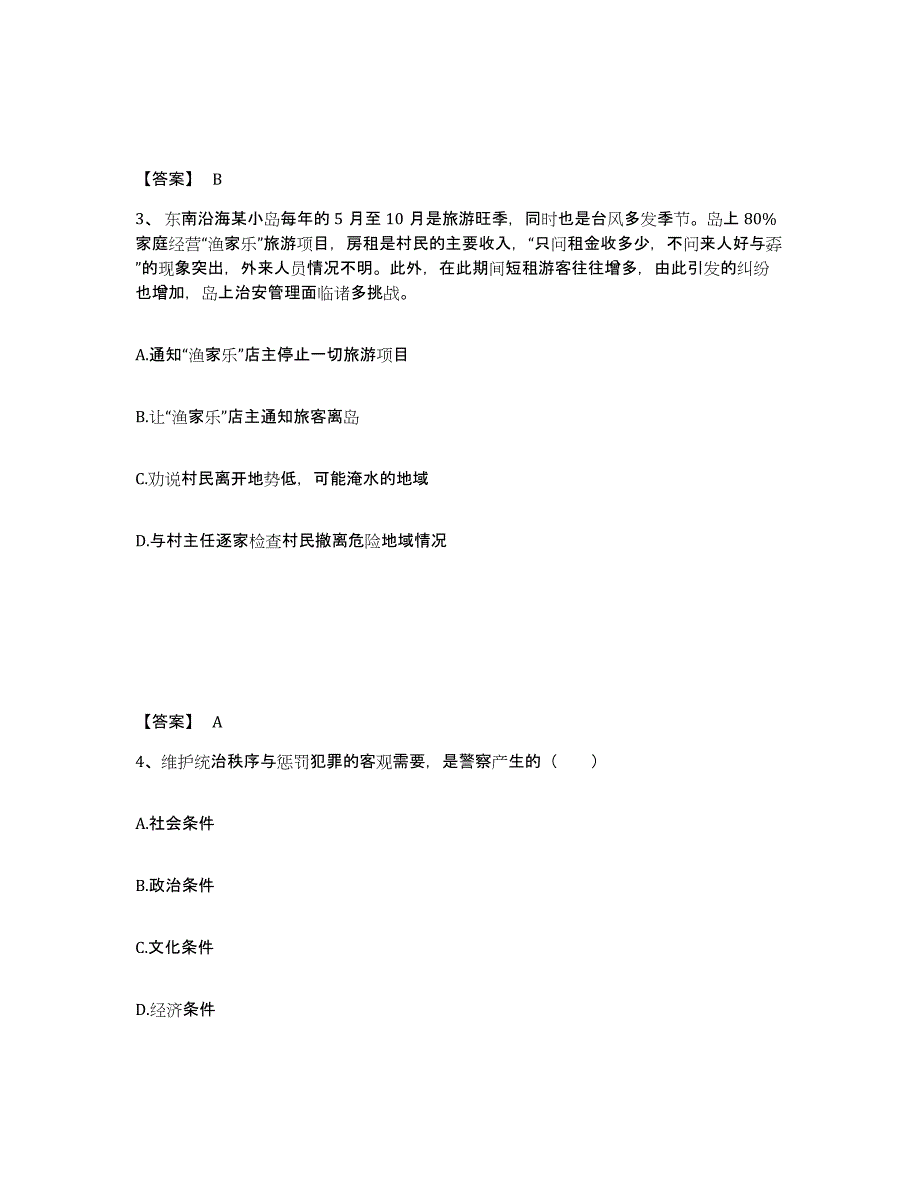 【答案】 B

3、东南沿海某小岛每年的 5 月至 10 月是旅游旺季，同时也是台风多发季节。岛上 80%家庭经营“渔家乐”旅游项目，房租是村民的主要收入，“只问租金收多少，不问来人好与孬”的现象突出，外来人员情况不明。此外，在此期间短租游客往往增多，由此引发的纠纷也增加，岛上治安管理面临诸多挑战。

A.通知“渔家乐”店主停止一切旅游项目

B.让“渔家乐”店主通知旅客离岛

C.劝说村民离开地势低，可能淹水的地域

D.与村主任逐家检查村民撤离危险地域情况

【答案】 A

4、维护统治秩序与惩罚犯罪的客观需要，是警察产生的（　　）

A.社会条件

B.政治条件

C.文化条件

D.经济条件